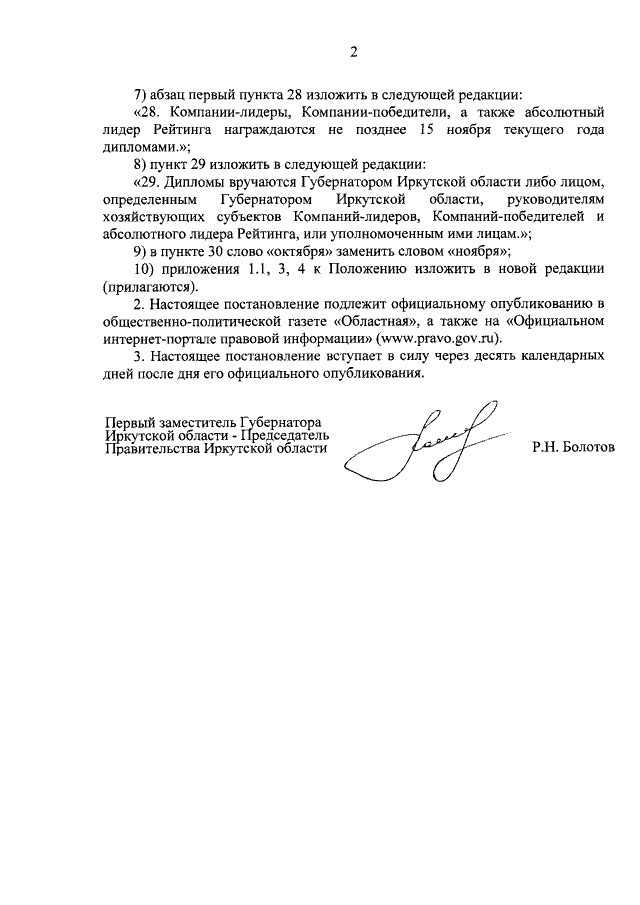 2

7) абзац первый пункта 28 изложить в следующей редакции:

«28. Компании-лидеры, Компании-победители, а также абсолютный лидер Рейтинга награждаются не позднее 15 ноября текущего года дипломами.»;

8) пункт 29 изложить в следующей редакции:

«29. Дипломы вручаются Губернатором Иркутской области либо лицом, определенным Губернатором Иркутской области, руководителям хозяйствующих субъектов Компаний-лидеров, Компаний-победителей и абсолютного лидера Рейтинга, или уполномоченным ими лицам.»;

9) в пункте 30 слово «октября» заменить словом «ноября»;

10) приложения 1.1, 3, 4 к Положению изложить в новой редакции (прилагаются).

2. Настоящее постановление подлежит официальному опубликованию в общественно-политической газете «Областная», а также на «Официальном интернет-портале правовой информации» (www.pravo.gov.ru).

3. Настоящее постановление вступает в силу через десять календарных дней после дня его официального опубликования.

Первый заместитель Губернатора Иркутской области - Председатель Правительства Иркутской области

Р.Н. Болотов